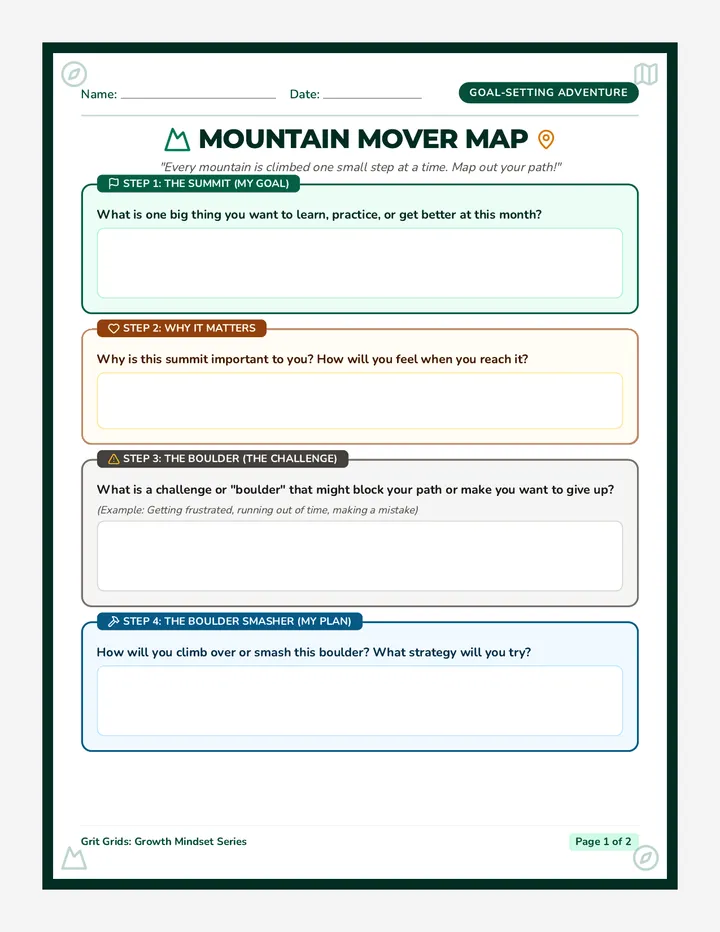 Name: ____ Date: ____

GOAL-SETTING ADVENTURE

MOUNTAIN MOVER MAP

"Every mountain is climbed one small step at a time. Map out your path!"

STEP 1: THE SUMMIT (MY GOAL)

What is one big thing you want to learn, practice, or get better at this month?

STEP 2: WHY IT MATTERS

Why is this summit important to you? How will you feel when you reach it?

STEP 3: THE BOULDER (THE CHALLENGE)

What is a challenge or "boulder" that might block your path or make you want to give up?

(Example: Getting frustrated, running out of time, making a mistake)

STEP 4: THE BOULDER SMASHER (MY PLAN)

How will you climb over or smash this boulder? What strategy will you try?

Grit Grids: Growth Mindset Series

Page 1 of 2